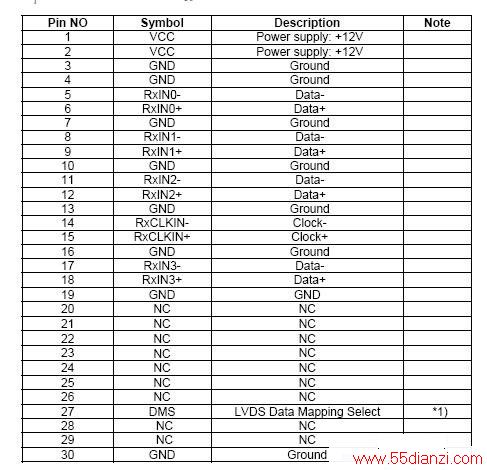 | Pin NO | Symbol | Description | Note |
|---|---|---|---|
| 1 | VCC | Power supply: +12V | |
| 2 | VCC | Power supply: +12V | |
| 3 | GND | Ground | |
| 4 | GND | Ground | |
| 5 | RxIN0- | Data- | |
| 6 | RxIN0+ | Data+ | |
| 7 | GND | Ground | |
| 8 | RxIN1- | Data- | |
| 9 | RxIN1+ | Data+ | |
| 10 | GND | Ground | |
| 11 | RxIN2- | Data- | |
| 12 | RxIN2+ | Data+ | |
| 13 | GND | Ground | |
| 14 | RxCLKIN- | Clock- | |
| 15 | RxCLKIN+ | Clock+ | |
| 16 | GND | Ground | |
| 17 | RxIN3- | Data- | |
| 18 | RxIN3+ | Data+ | |
| 19 | GND | GND | |
| 20 | NC | NC | |
| 21 | NC | NC | |
| 22 | NC | NC | |
| 23 | NC | NC | |
| 24 | NC | NC | |
| 25 | NC | NC | |
| 26 | NC | NC | |
| 27 | DMS | LVDS Data Mapping Select | *1) |
| 28 | NC | NC | |
| 29 | NC | NC | |
| 30 | GND | Ground | |

www.55dianzi.com